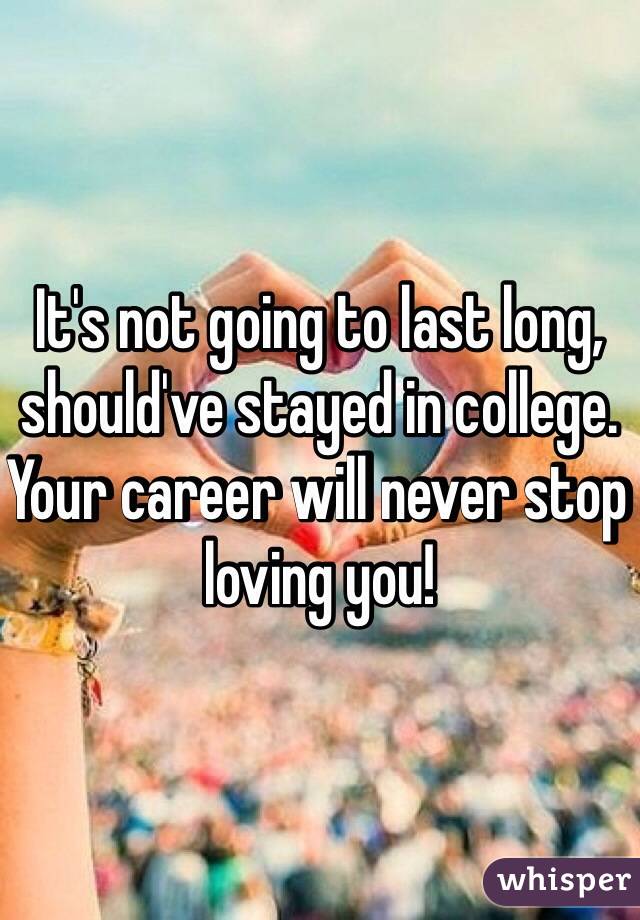 It's not going to last long, should've stayed in college. Your career will never stop loving you!

whisper